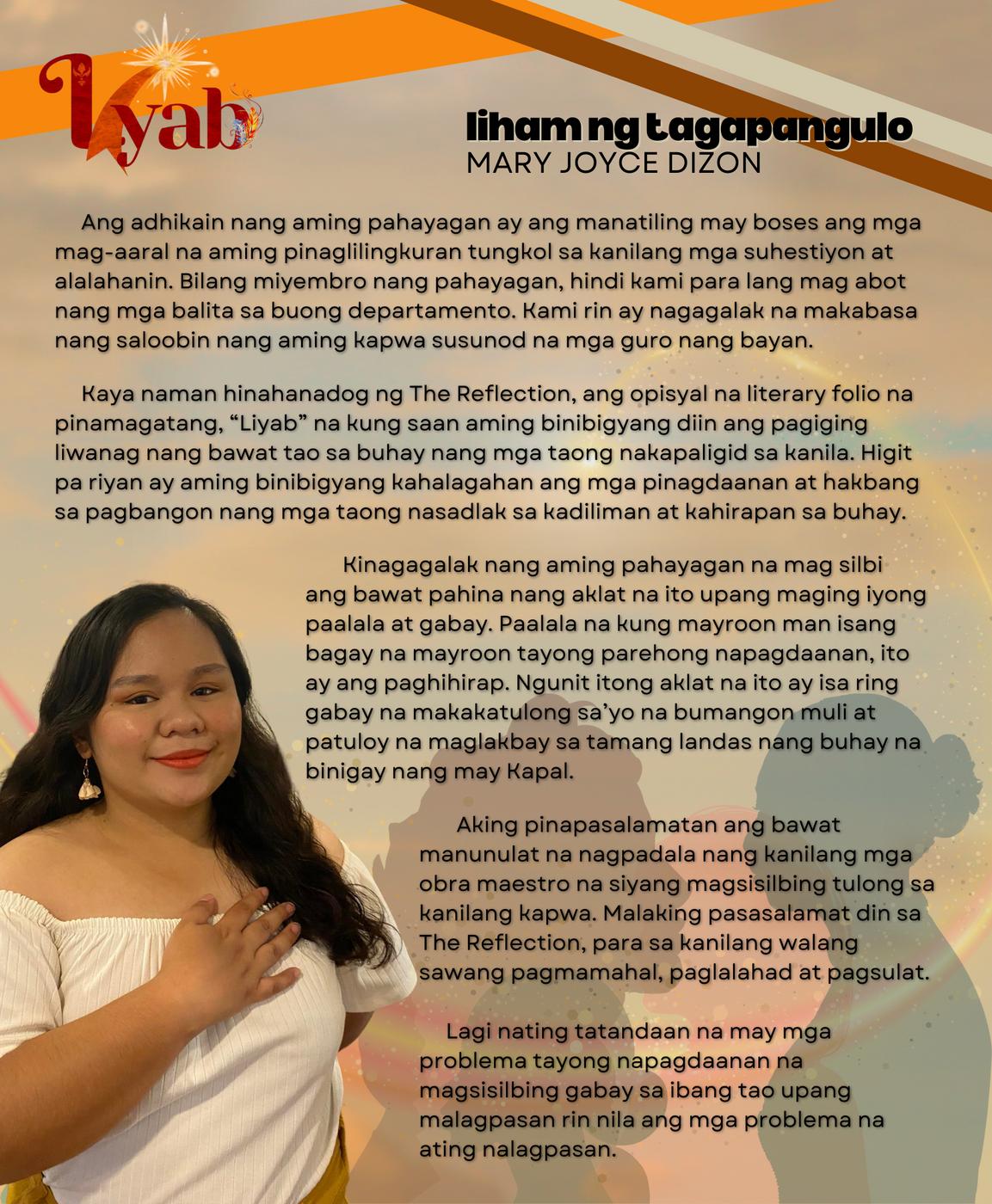 Liyab

liham ng tagapangulo
MARY JOYCE DIZON

Ang adhikain nang aming pahayagan ay ang manatiling may boses ang mga mag-aaral na aming pinaglilingkuran tungkol sa kanilang mga suhestiyon at alalahanin. Bilang miyembro nang pahayagan, hindi kami para lang mag abot nang mga balita sa buong departamento. Kami rin ay nagagalak na makabasa nang saloobin nang aming kapwa susunod na mga guro nang bayan.

Kaya naman hinahanadog ng The Reflection, ang opisyal na literary folio na pinamagatang, "Liyab" na kung saan aming binibigyang diin ang pagiging liwanag nang bawat tao sa buhay nang mga taong nakapaligid sa kanila. Higit pa riyan ay aming binibigyang kahalagahan ang mga pinagdaanan at hakbang sa pagbangon nang mga taong nasadlak sa kadiliman at kahirapan sa buhay.

Kinagagalak nang aming pahayagan na mag silbi ang bawat pahina nang aklat na ito upang maging iyong paalala at gabay. Paalala na kung mayroon man isang bagay na mayroon tayong parehong napagdaanan, ito ay ang paghihirap. Ngunit itong aklat na ito ay isa ring gabay na makakatulong sa'yo na bumangon muli at patuloy na maglakbay sa tamang landas nang buhay na binigay nang may Kapal.

Aking pinapasalamatan ang bawat manunulat na nagpadala nang kanilang mga obra maestro na siyang magsisilbing tulong sa kanilang kapwa. Malaking pasasalamat din sa The Reflection, para sa kanilang walang sawang pagmamahal, paglalahad at pagsulat.

Lagi nating tatandaan na may mga problema tayong napagdaanan na magsisilbing gabay sa ibang tao upang malagpasan rin nila ang mga problema na ating nalagpasan.